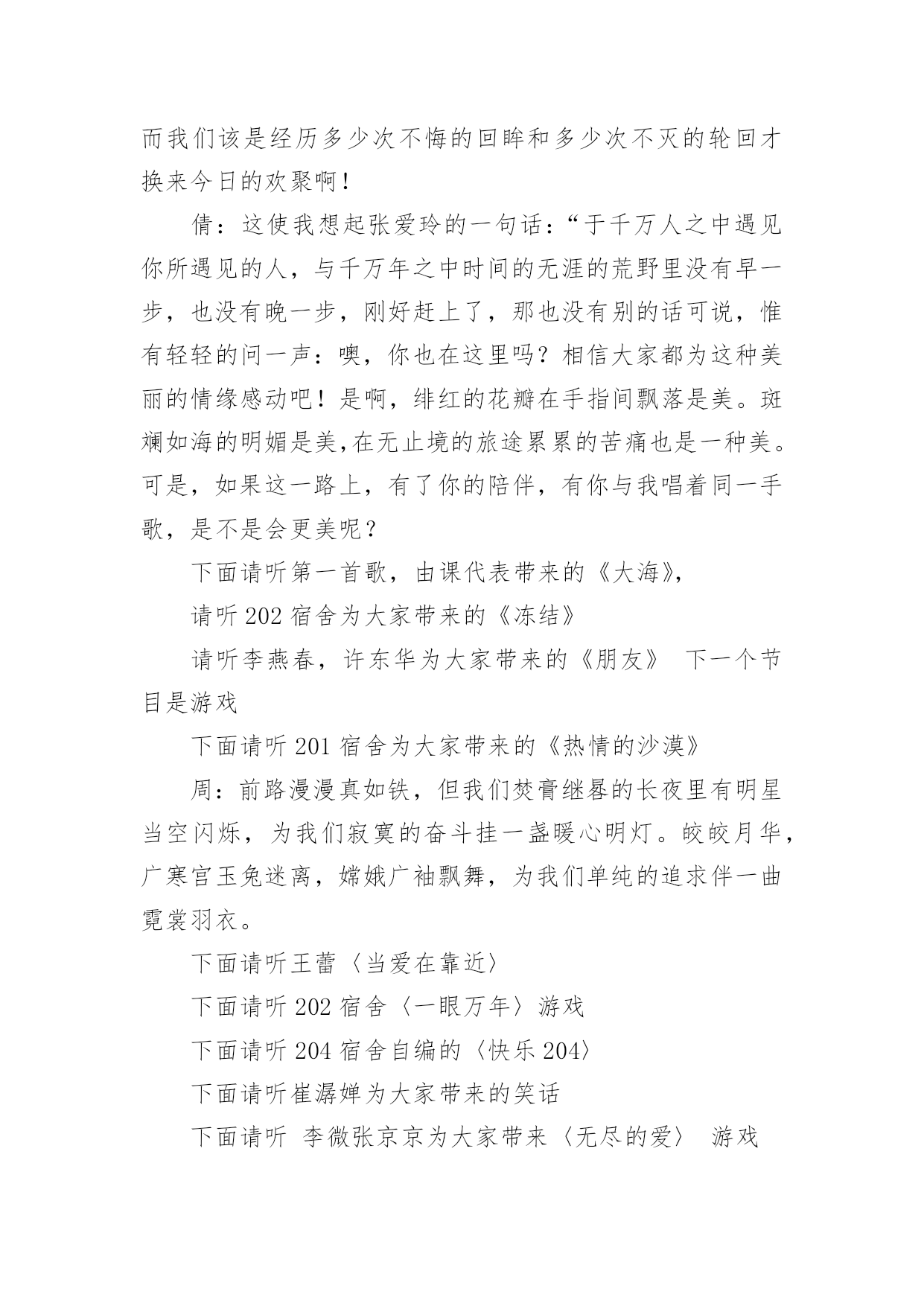 而我们该是经历多少次不悔的回眸和多少次不灭的轮回才换来今日的欢聚啊！

倩：这使我想起张爱玲的一句话：“于千万人之中遇见你所遇见的人，与千万年之中时间的无涯的荒野里没有早一步，也没有晚一步，刚好赶上了，那也没有别的话可说，惟有轻轻的问一声：噢，你也在这里吗？相信大家都为这种美丽的情缘感动吧！是啊，绯红的花瓣在手指间飘落是美。斑斓如海的明媚是美，在无止境的旅途累累的苦痛也是一种美。可是，如果这一路上，有了你的陪伴，有你与我唱着同一手歌，是不是会更美呢？

下面请听第一首歌，由课代表带来的《大海》，

请听 202 宿舍为大家带来的《冻结》

请听李燕春，许东华为大家带来的《朋友》 下一个节目是游戏

下面请听 201 宿舍为大家带来的《热情的沙漠》

周：前路漫漫真如铁，但我们焚膏继晷的长夜里有明星当空闪烁，为我们寂寞的奋斗挂一盏暖心明灯。皎皎月华，广寒宫玉兔迷离，嫦娥广袖飘舞，为我们单纯的追求伴一曲霓裳羽衣。

下面请听王蕾〈当爱在靠近〉

下面请听 202 宿舍〈一眼万年〉游戏

下面请听 204 宿舍自编的〈快乐 204〉

下面请听崔潺婵为大家带来的笑话

下面请听 李微张京京为大家带来〈无尽的爱〉 游戏